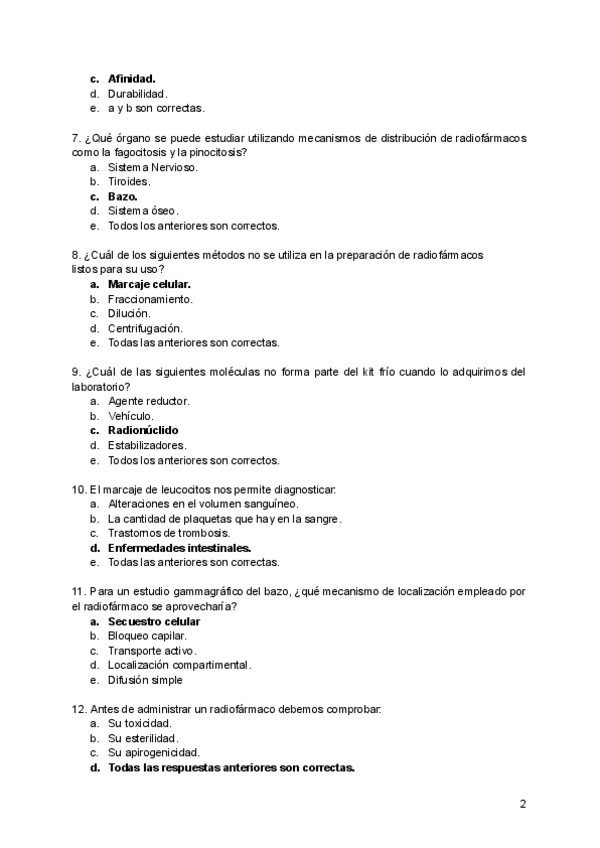 c. Afinidad.
d. Durabilidad.
e. a y b son correctas.

7. ¿Qué órgano se puede estudiar utilizando mecanismos de distribución de radiofármacos como la fagocitosis y la pinocitosis?
a. Sistema Nervioso.
b. Tiroides.
c. Bazo.
d. Sistema óseo.
e. Todos los anteriores son correctos.

8. ¿Cuál de los siguientes métodos no se utiliza en la preparación de radiofármacos listos para su uso?
a. Marcaje celular.
b. Fraccionamiento.
c. Dilución.
d. Centrifugación.
e. Todas las anteriores son correctas.

9. ¿Cuál de las siguientes moléculas no forma parte del kit frío cuando lo adquirimos del laboratorio?
a. Agente reductor.
b. Vehículo.
c. Radionúclido
d. Estabilizadores.
e. Todos los anteriores son correctos.

10. El marcaje de leucocitos nos permite diagnosticar:
a. Alteraciones en el volumen sanguíneo.
b. La cantidad de plaquetas que hay en la sangre.
c. Trastornos de trombosis.
d. Enfermedades intestinales.
e. Todas las anteriores son correctas.

11. Para un estudio gammagráfico del bazo, ¿qué mecanismo de localización empleado por el radiofármaco se aprovecharía?
a. Secuestro celular
b. Bloqueo capilar.
c. Transporte activo.
d. Localización compartimental.
e. Difusión simple

12. Antes de administrar un radiofármaco debemos comprobar:
a. Su toxicidad.
b. Su esterilidad.
c. Su apirogenicidad.
d. Todas las respuestas anteriores son correctas.

2